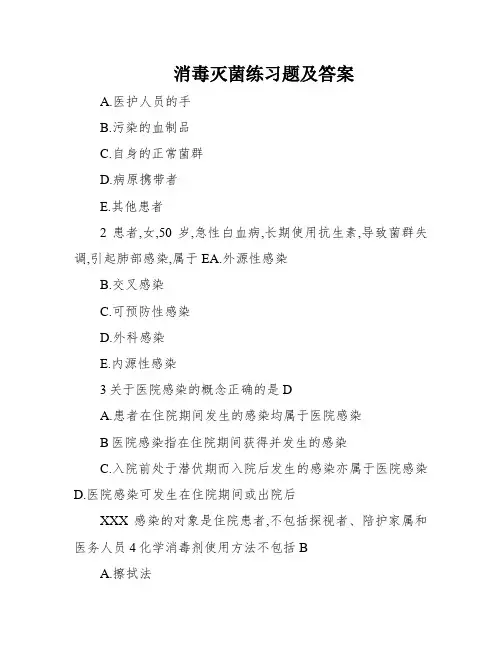 消毒灭菌练习题及答案

A.医护人员的手

B.污染的血制品

C.自身的正常菌群

D.病原携带者

E.其他患者

2 患者,女,50 岁,急性白血病,长期使用抗生素,导致菌群失调,引起肺部感染,属于 EA.外源性感染

B.交叉感染

C.可预防性感染

D.外科感染

E.内源性感染

3 关于医院感染的概念正确的是 D

A.患者在住院期间发生的感染均属于医院感染

B 医院感染指在住院期间获得并发生的感染

C.入院前处于潜伏期而入院后发生的感染亦属于医院感染 D.医院感染可发生在住院期间或出院后

XXX 感染的对象是住院患者,不包括探视者、陪护家属和医务人员 4 化学消毒剂使用方法不包括 B

A.擦拭法